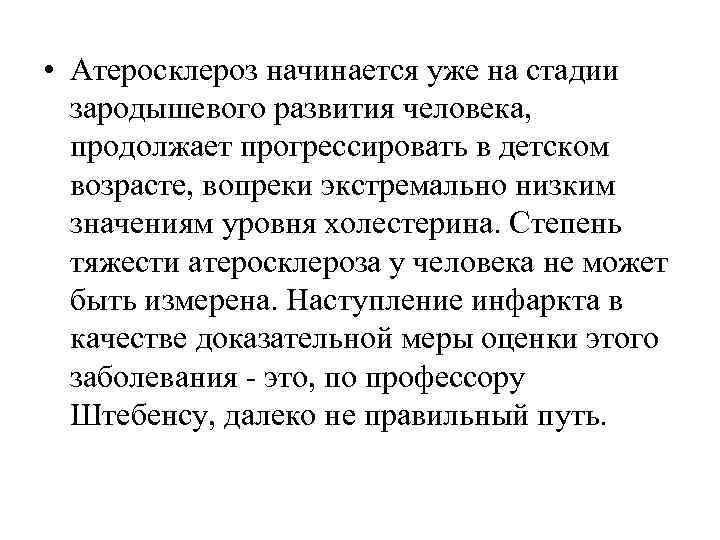 • Атеросклероз начинается уже на стадии зародышевого развития человека, продолжает прогрессировать в детском возрасте, вопреки экстремально низким значениям уровня холестерина. Степень тяжести атеросклероза у человека не может быть измерена. Наступление инфаркта в качестве доказательной меры оценки этого заболевания - это, по профессору Штебенсу, далеко не правильный путь.